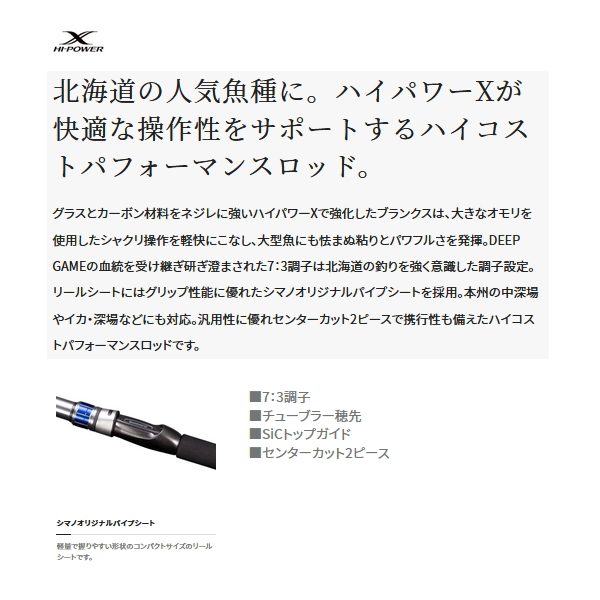 X
HI-POWER

北海道の人気魚種に。ハイパワーXが快適な操作性をサポートするハイコストパフォーマンスロッド。

グラスとカーボン材料をネジレに強いハイパワーXで強化したブランクスは、大きなオモリを使用したシャクリ操作を軽快にこなし、大型魚にも怯まぬ粘りとパワフルさを発揮。DEEP GAMEの血統を受け継ぎ研ぎ澄まされた7:3調子は北海道の釣りを強く意識した調子設定。リールシートにはグリップ性能に優れたシマノオリジナルパイプシートを採用。本州の中深場やイカ・深場などにも対応。汎用性に優れセンターカット2ピースで携行性も備えたハイコストパフォーマンスロッドです。

■7:3調子
■チューブラー穂先
■SiCトップガイド
■センターカット2ピース

シマノオリジナルパイプシート

軽量で握りやすい形状のコンパクトサイズのリールシートです。